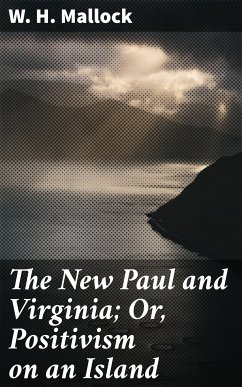 W. H. Mallock

The New Paul and Virginia; Or, Positivism on an Island